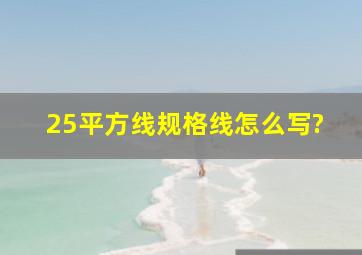 25平方线规格线怎么写?